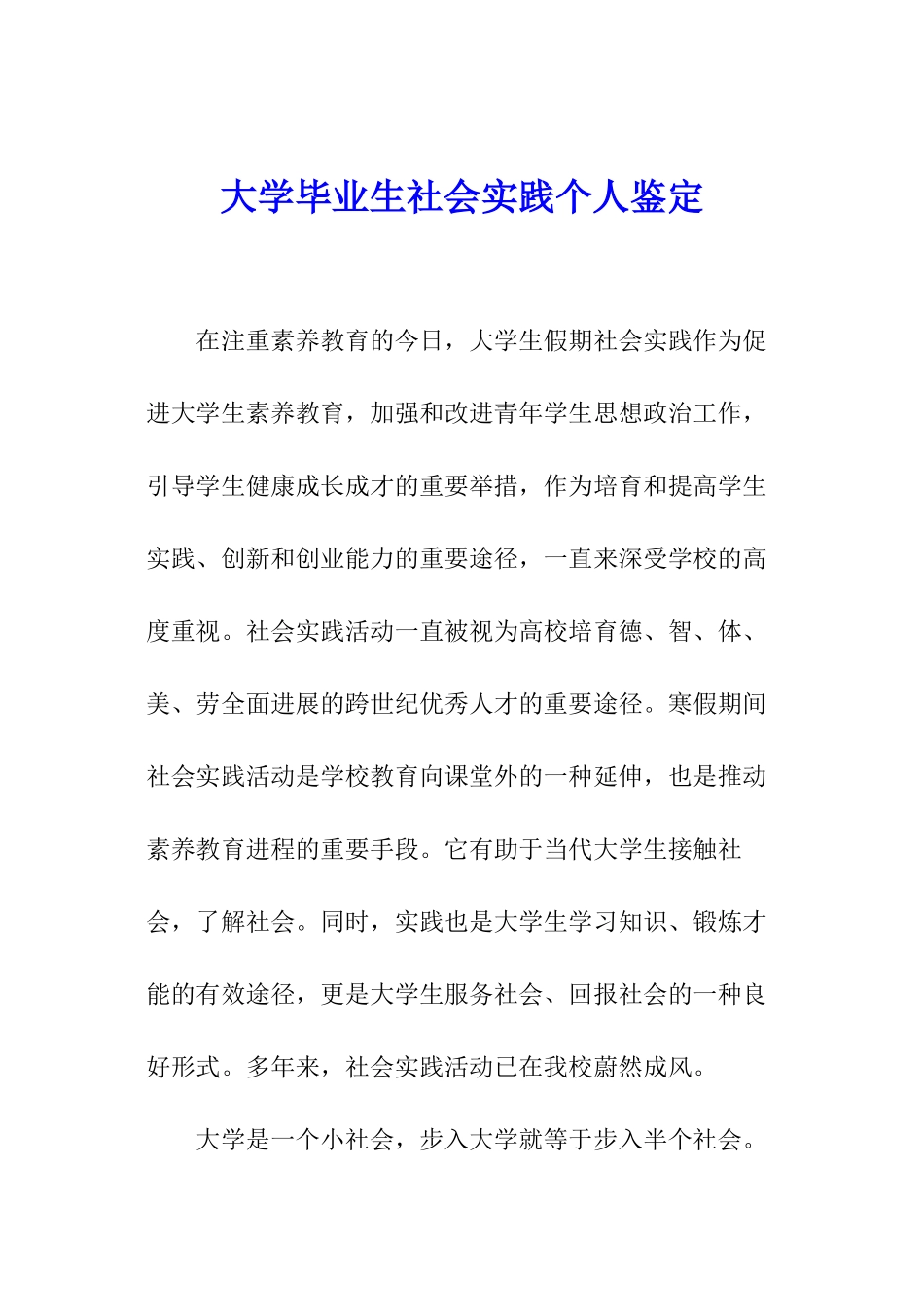 大学毕业生社会实践个人鉴定

在注重素养教育的今日，大学生假期社会实践作为促进大学生素养教育，加强和改进青年学生思想政治工作，引导学生健康成长成才的重要举措，作为培育和提高学生实践、创新和创业能力的重要途径，一直来深受学校的高度重视。社会实践活动一直被视为高校培育德、智、体、美、劳全面进展的跨世纪优秀人才的重要途径。寒假期间社会实践活动是学校教育向课堂外的一种延伸，也是推动素养教育进程的重要手段。它有助于当代大学生接触社会，了解社会。同时，实践也是大学生学习知识、锻炼才能的有效途径，更是大学生服务社会、回报社会的一种良好形式。多年来，社会实践活动已在我校蔚然成风。

大学是一个小社会，步入大学就等于步入半个社会。